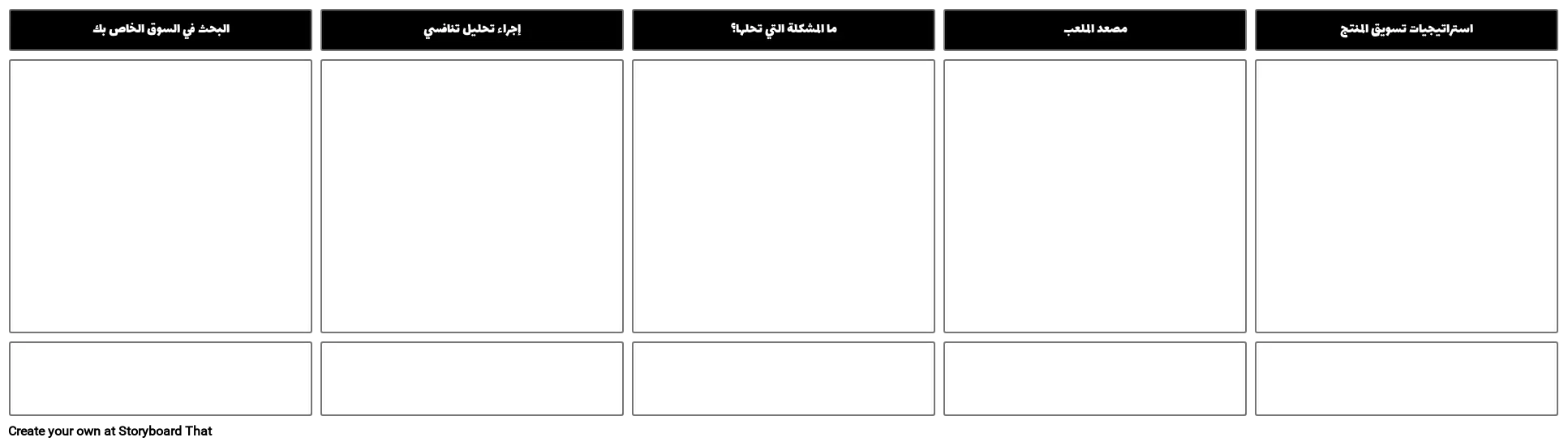 استراتيجيات تسويق المنتج

مصعد الملعب

ما المشكلة التي تحلها؟

إجراء تحليل تنافسي

البحث في السوق الخاص بك

Create your own at Storyboard That